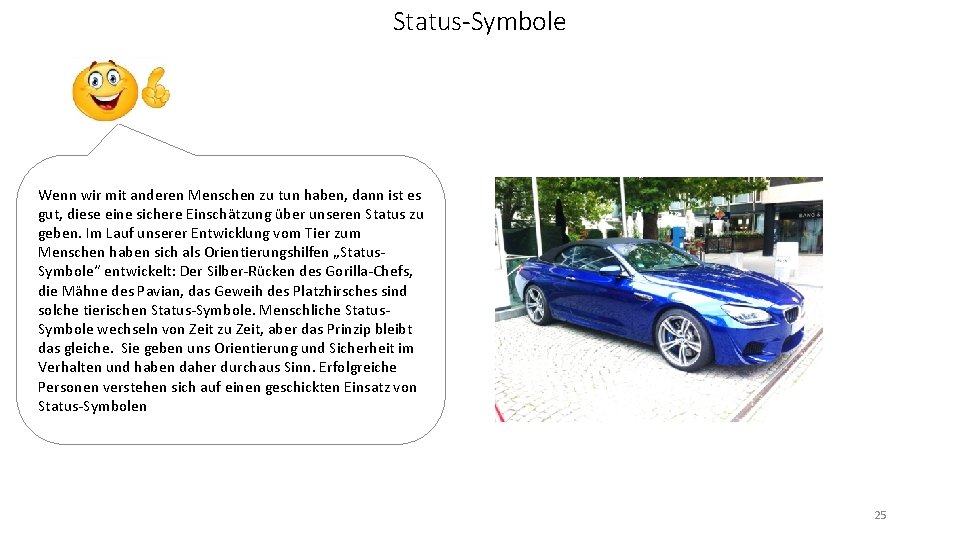 Status-Symbole

Wenn wir mit anderen Menschen zu tun haben, dann ist es gut, diese eine sichere Einschätzung über unseren Status zu geben. Im Lauf unserer Entwicklung vom Tier zum Menschen haben sich als Orientierungshilfen „Status-Symbole" entwickelt: Der Silber-Rücken des Gorilla-Chefs, die Mähne des Pavian, das Geweih des Platzhirsches sind solche tierischen Status-Symbole. Menschliche Status-Symbole wechseln von Zeit zu Zeit, aber das Prinzip bleibt das gleiche. Sie geben uns Orientierung und Sicherheit im Verhalten und haben daher durchaus Sinn. Erfolgreiche Personen verstehen sich auf einen geschickten Einsatz von Status-Symbolen

25